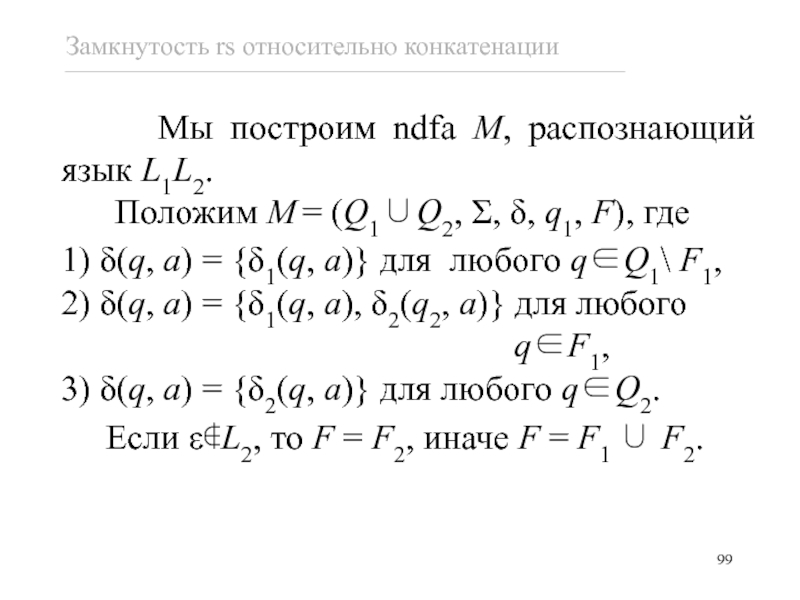 Замкнутость rs относительно конкатенации

Мы построим ndfa $M$, распознающий язык $L_1L_2$.

Положим $M = (Q_1 \cup Q_2, \Sigma, \delta, q_1, F)$, где

1) $\delta(q, a) = \{\delta_1(q, a)\}$ для любого $q \in Q_1 \setminus F_1$,

2) $\delta(q, a) = \{\delta_1(q, a), \delta_2(q_2, a)\}$ для любого $q \in F_1$,

3) $\delta(q, a) = \{\delta_2(q, a)\}$ для любого $q \in Q_2$.

Если $\varepsilon \notin L_2$, то $F = F_2$, иначе $F = F_1 \cup F_2$.

99